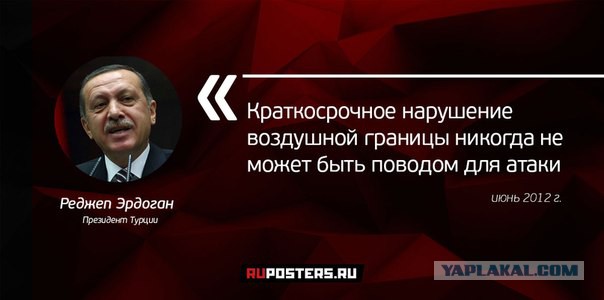 «

Краткосрочное нарушение воздушной границы никогда не может быть поводом для атаки

июнь 2012 г.

Реджеп Эрдоган
Президент Турции

RUPOSTERS.RU

YAPLAKAL.COM